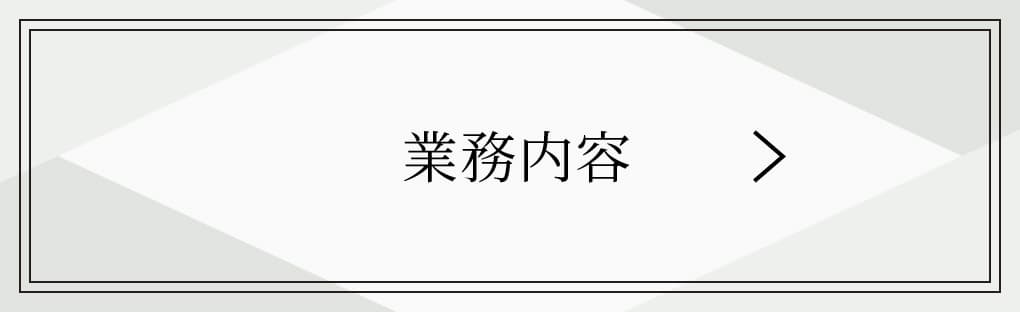 業務内容